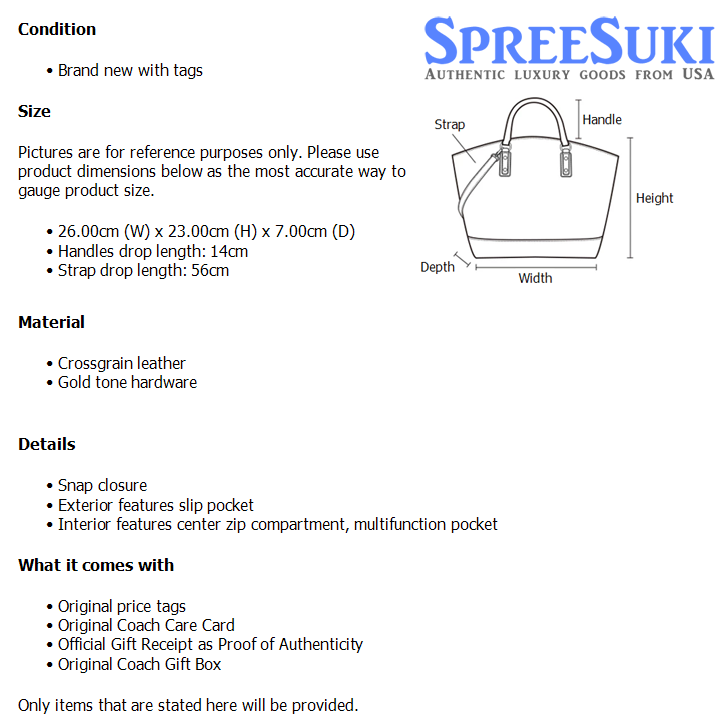 SPREESUKI
AUTHENTIC LUXURY GOODS FROM USA

Condition

• Brand new with tags

Size

Pictures are for reference purposes only. Please use product dimensions below as the most accurate way to gauge product size.

• 26.00cm (W) x 23.00cm (H) x 7.00cm (D)
• Handles drop length: 14cm
• Strap drop length: 56cm

Strap
Handle
Height
Depth
Width

Material

• Crossgrain leather
• Gold tone hardware

Details

• Snap closure
• Exterior features slip pocket
• Interior features center zip compartment, multifunction pocket

What it comes with

• Original price tags
• Original Coach Care Card
• Official Gift Receipt as Proof of Authenticity
• Original Coach Gift Box

Only items that are stated here will be provided.